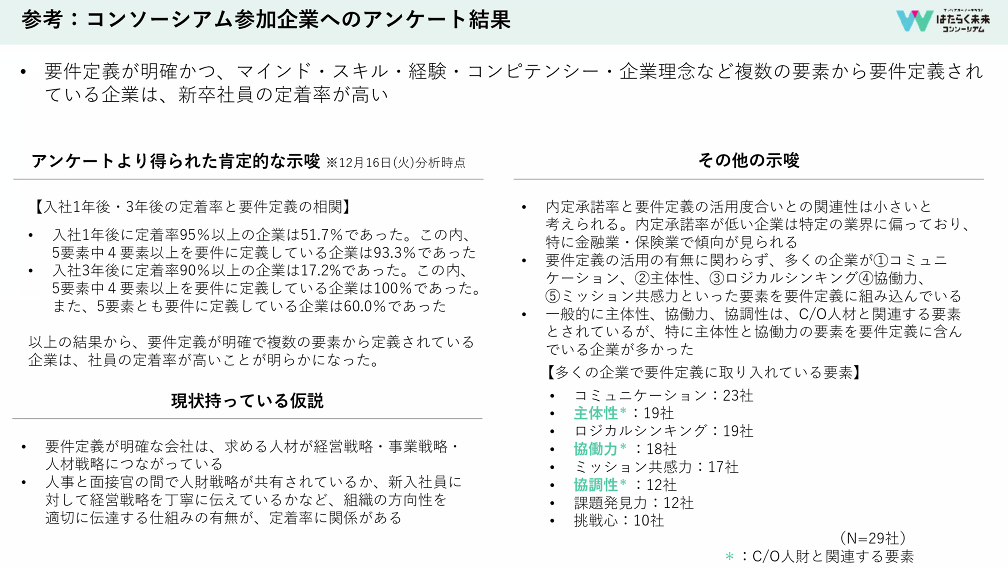 参考：コンソーシアム参加企業へのアンケート結果

はたらく未来 コンソーシアム

• 要件定義が明確かつ、マインド・スキル・経験・コンピテンシー・企業理念など複数の要素から要件定義されている企業は、新卒社員の定着率が高い

アンケートより得られた肯定的な示唆 ※12月16日(火)分析時点

【入社1年後・3年後の定着率と要件定義の相関】

• 入社1年後に定着率95%以上の企業は51.7%であった。この内、5要素中４要素以上を要件に定義している企業は93.3%であった
• 入社3年後に定着率90%以上の企業は17.2%であった。この内、5要素中４要素以上を要件に定義している企業は100%であった。また、5要素とも要件に定義している企業は60.0%であった

以上の結果から、要件定義が明確で複数の要素から定義されている企業は、社員の定着率が高いことが明らかになった。

現状持っている仮説

• 要件定義が明確な会社は、求める人材が経営戦略・事業戦略・人材戦略につながっている
• 人事と面接官の間で人財戦略が共有されているか、新入社員に対して経営戦略を丁寧に伝えているかなど、組織の方向性を適切に伝達する仕組みの有無が、定着率に関係がある

その他の示唆

• 内定承諾率と要件定義の活用度合いとの関連性は小さいと考えられる。内定承諾率が低い企業は特定の業界に偏っており、特に金融業・保険業で傾向が見られる
• 要件定義の活用の有無に関わらず、多くの企業が①コミュニケーション、②主体性、③ロジカルシンキング④協働力、⑤ミッション共感力といった要素を要件定義に組み込んでいる
• 一般的に主体性、協働力、協調性は、C/O人材と関連する要素とされているが、特に主体性と協働力の要素を要件定義に含んでいる企業が多かった

【多くの企業で要件定義に取り入れている要素】

• コミュニケーション：23社
• 主体性＊：19社
• ロジカルシンキング：19社
• 協働力＊：18社
• ミッション共感力：17社
• 協調性＊：12社
• 課題発見力：12社
• 挑戦心：10社

(N=29社)

＊：C/O人財と関連する要素